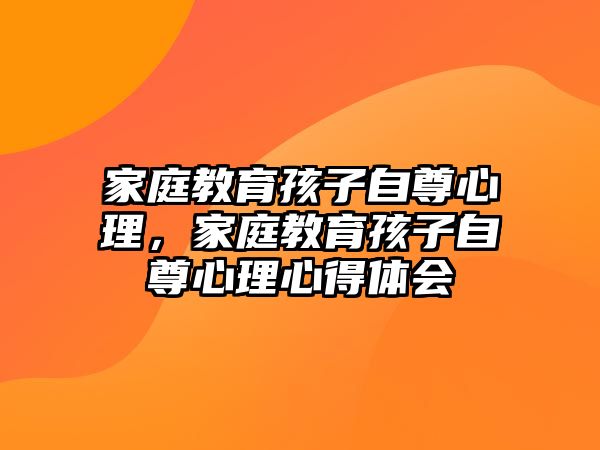 家庭教育孩子自尊心理，家庭教育孩子自尊心理心得体会